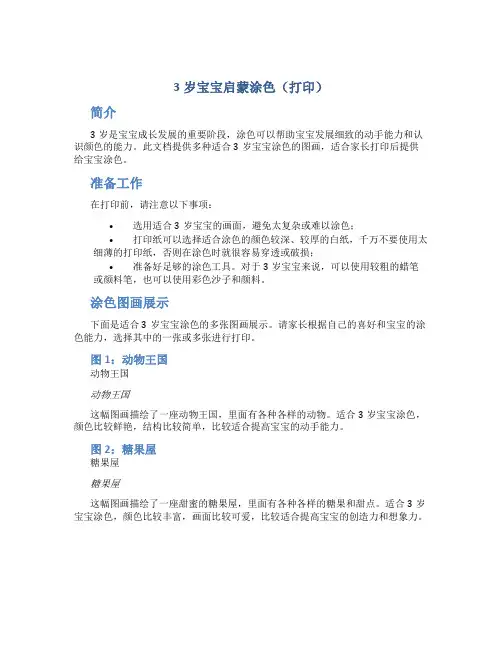 3 岁宝宝启蒙涂色（打印）

简介

3 岁是宝宝成长发展的重要阶段，涂色可以帮助宝宝发展细致的动手能力和认识颜色的能力。此文档提供多种适合 3 岁宝宝涂色的图画，适合家长打印后提供给宝宝涂色。

准备工作

在打印前，请注意以下事项：

• 选用适合 3 岁宝宝的画面，避免太复杂或难以涂色；
• 打印纸可以选择适合涂色的颜色较深、较厚的白纸，千万不要使用太细薄的打印纸，否则在涂色时就很容易穿透或破损；
• 准备好足够的涂色工具。对于 3 岁宝宝来说，可以使用较粗的蜡笔或颜料笔，也可以使用彩色沙子和颜料。

涂色图画展示

下面是适合 3 岁宝宝涂色的多张图画展示。请家长根据自己的喜好和宝宝的涂色能力，选择其中的一张或多张进行打印。

图 1：动物王国

动物王国

动物王国

这幅图画描绘了一座动物王国，里面有各种各样的动物。适合 3 岁宝宝涂色，颜色比较鲜艳，结构比较简单，比较适合提高宝宝的动手能力。

图 2：糖果屋

糖果屋

糖果屋

这幅图画描绘了一座甜蜜的糖果屋，里面有各种各样的糖果和甜点。适合 3 岁宝宝涂色，颜色比较丰富，画面比较可爱，比较适合提高宝宝的创造力和想象力。